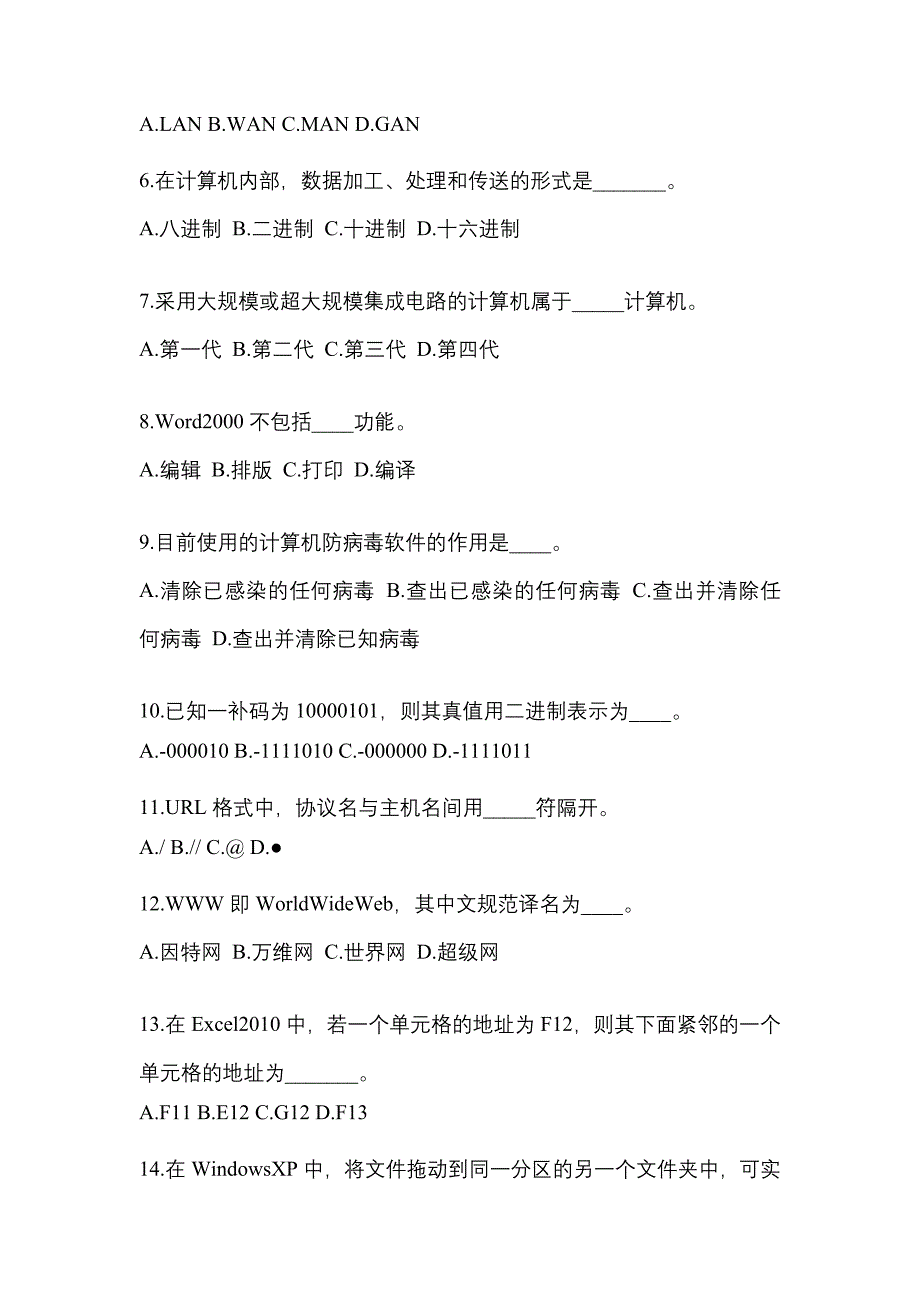 A.LAN B.WAN C.MAN D.GAN

6.在计算机内部，数据加工、处理和传送的形式是_______。

A.八进制 B.二进制 C.十进制 D.十六进制

7.采用大规模或超大规模集成电路的计算机属于_____计算机。

A.第一代 B.第二代 C.第三代 D.第四代

8.Word2000 不包括____功能。

A.编辑 B.排版 C.打印 D.编译

9.目前使用的计算机防病毒软件的作用是____。

A.清除已感染的任何病毒 B.查出已感染的任何病毒 C.查出并清除任何病毒 D.查出并清除已知病毒

10.已知一补码为 10000101，则其真值用二进制表示为____。

A.-000010 B.-1111010 C.-000000 D.-1111011

11.URL 格式中，协议名与主机名间用_____符隔开。

A./ B.// C.@ D.●

12.WWW 即 WorldWideWeb，其中文规范译名为____。

A.因特网 B.万维网 C.世界网 D.超级网

13.在 Excel2010 中，若一个单元格的地址为 F12，则其下面紧邻的一个单元格的地址为_______。

A.F11 B.E12 C.G12 D.F13

14.在 WindowsXP 中，将文件拖动到同一分区的另一个文件夹中，可实